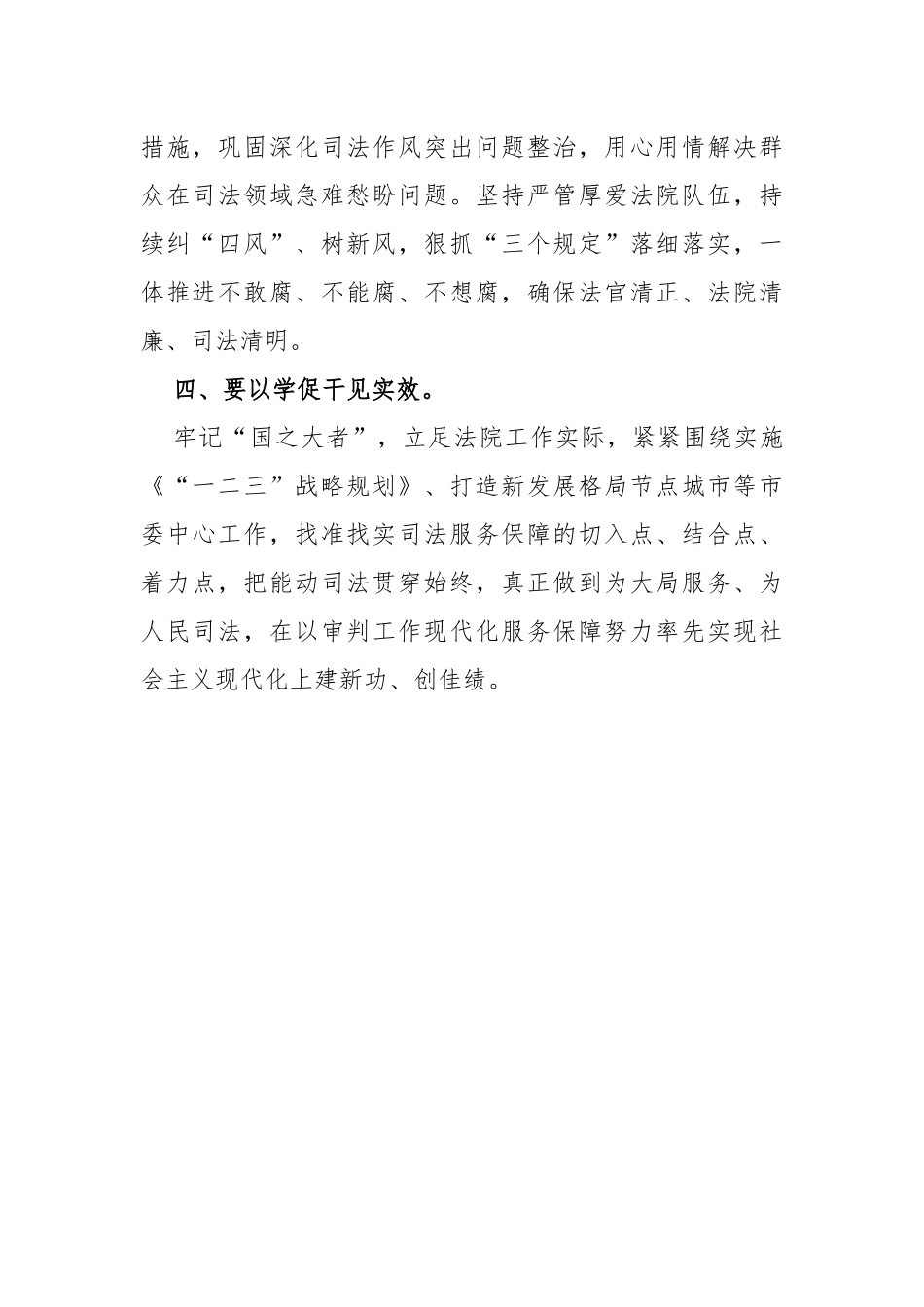 措施，巩固深化司法作风突出问题整治，用心用情解决群众在司法领域急难愁盼问题。坚持严管厚爱法院队伍，持续纠“四风”、树新风，狠抓“三个规定”落细落实，一体推进不敢腐、不能腐、不想腐，确保法官清正、法院清廉、司法清明。

四、要以学促干见实效。

牢记“国之大者”，立足法院工作实际，紧紧围绕实施《“一二三”战略规划》、打造新发展格局节点城市等市委中心工作，找准找实司法服务保障的切入点、结合点、着力点，把能动司法贯穿始终，真正做到为大局服务、为人民司法，在以审判工作现代化服务保障努力率先实现社会主义现代化上建新功、创佳绩。